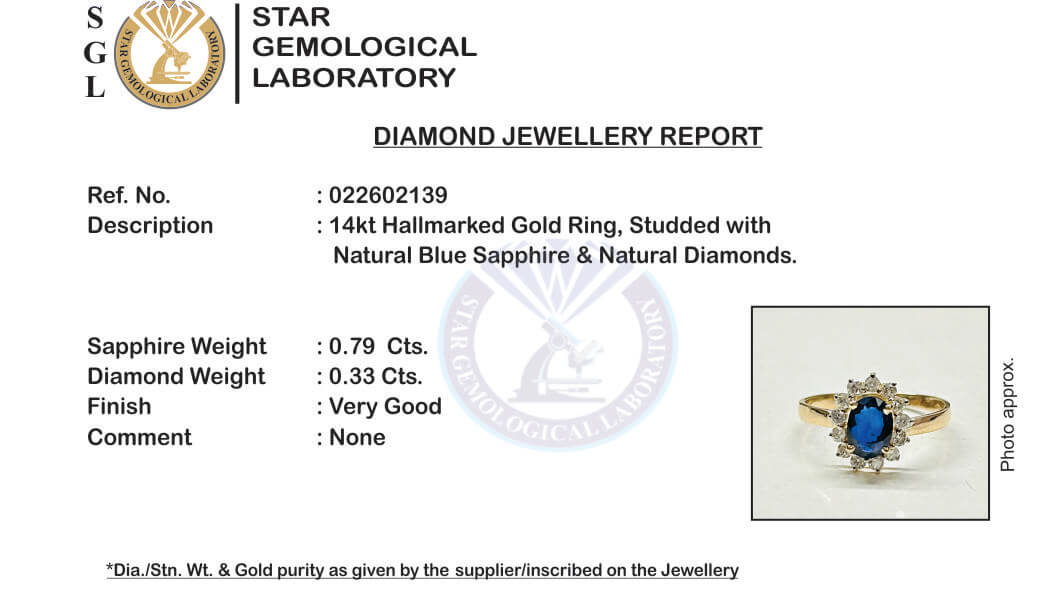 S
G
L

STAR GEMOLOGICAL LABORATORY

STAR
GEMOLOGICAL
LABORATORY

DIAMOND JEWELLERY REPORT

Ref. No. : 022602139
Description : 14kt Hallmarked Gold Ring, Studded with Natural Blue Sapphire & Natural Diamonds.

Sapphire Weight : 0.79 Cts.
Diamond Weight : 0.33 Cts.
Finish : Very Good
Comment : None

Photo approx.

*Dia./Stn. Wt. & Gold purity as given by the supplier/inscribed on the Jewellery

STAR GEMOLOGICAL LABORATORY